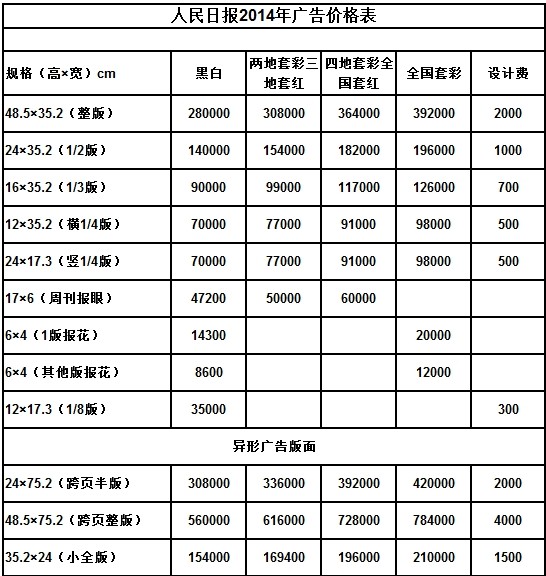 人民日报2014年广告价格表

| 规格（高×宽）cm | 黑白 | 两地套彩三地套红 | 四地套彩全国套红 | 全国套彩 | 设计费 |
|---|---|---|---|---|---|
| 48.5×35.2（整版） | 280000 | 308000 | 364000 | 392000 | 2000 |
| 24×35.2（1/2版） | 140000 | 154000 | 182000 | 196000 | 1000 |
| 16×35.2（1/3版） | 90000 | 99000 | 117000 | 126000 | 700 |
| 12×35.2（横1/4版） | 70000 | 77000 | 91000 | 98000 | 500 |
| 24×17.3（竖1/4版） | 70000 | 77000 | 91000 | 98000 | 500 |
| 17×6（周刊报眼） | 47200 | 50000 | 60000 | | |
| 6×4（1版报花） | 14300 | | | 20000 | |
| 6×4（其他版报花） | 8600 | | | 12000 | |
| 12×17.3（1/8版） | 35000 | | | | 300 |
| 异形广告版面 | | | | | |
| 24×75.2（跨页半版） | 308000 | 336000 | 392000 | 420000 | 2000 |
| 48.5×75.2（跨页整版） | 560000 | 616000 | 728000 | 784000 | 4000 |
| 35.2×24（小全版） | 154000 | 169400 | 196000 | 210000 | 1500 |